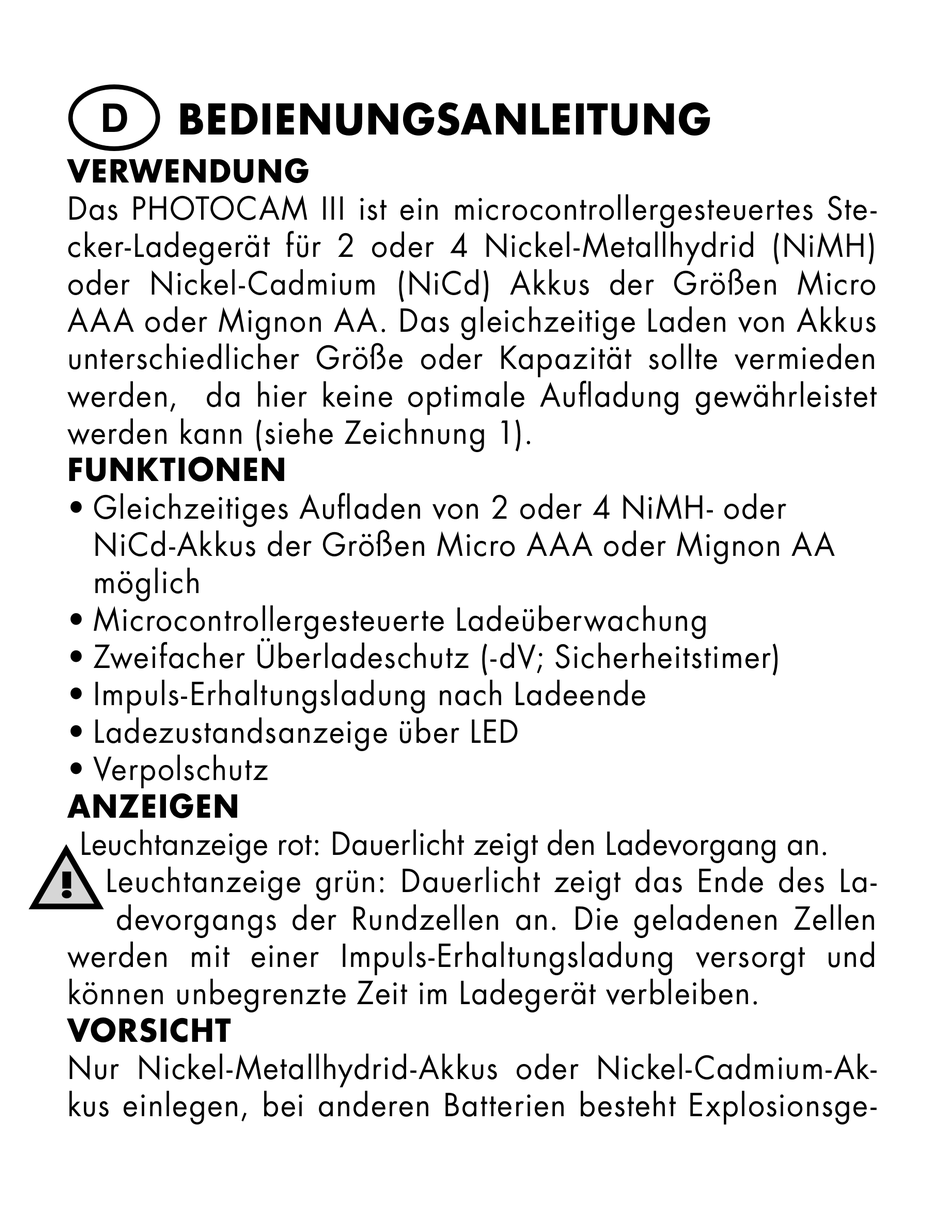 D BEDIENUNGSANLEITUNG

VERWENDUNG

Das PHOTOCAM III ist ein microcontrollergesteuertes Stecker-Ladegerät für 2 oder 4 Nickel-Metallhydrid (NiMH) oder Nickel-Cadmium (NiCd) Akkus der Größen Micro AAA oder Mignon AA. Das gleichzeitige Laden von Akkus unterschiedlicher Größe oder Kapazität sollte vermieden werden, da hier keine optimale Aufladung gewährleistet werden kann (siehe Zeichnung 1).

FUNKTIONEN

• Gleichzeitiges Aufladen von 2 oder 4 NiMH- oder NiCd-Akkus der Größen Micro AAA oder Mignon AA möglich
• Microcontrollergesteuerte Ladeüberwachung
• Zweifacher Überladeschutz (-dV; Sicherheitstimer)
• Impuls-Erhaltungsladung nach Ladeende
• Ladezustandsanzeige über LED
• Verpolschutz

ANZEIGEN

Leuchtanzeige rot: Dauerlicht zeigt den Ladevorgang an.
Leuchtanzeige grün: Dauerlicht zeigt das Ende des Ladevorgangs der Rundzellen an. Die geladenen Zellen werden mit einer Impuls-Erhaltungsladung versorgt und können unbegrenzte Zeit im Ladegerät verbleiben.

VORSICHT

Nur Nickel-Metallhydrid-Akkus oder Nickel-Cadmium-Akkus einlegen, bei anderen Batterien besteht Explosionsge-